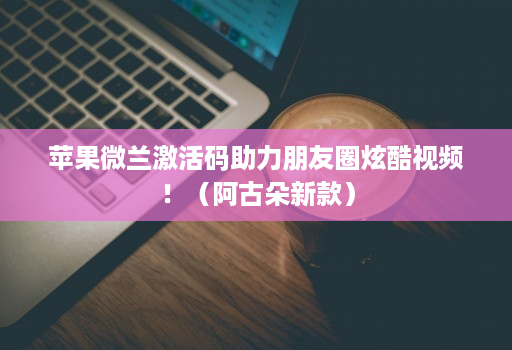 苹果微兰激活码助力朋友圈炫酷视频！（阿古朵新款）